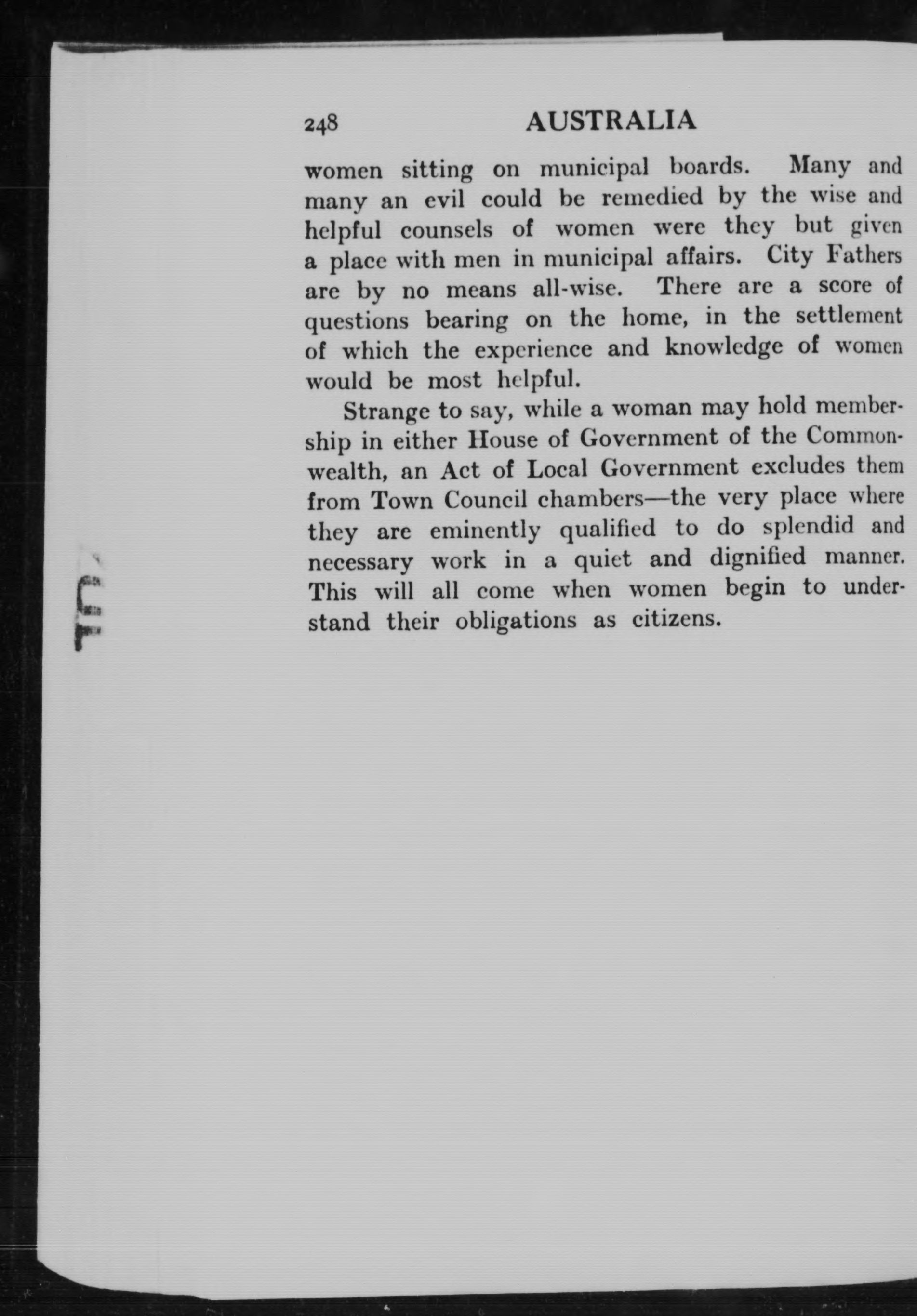 248 AUSTRALIA

women sitting on municipal boards. Many and many an evil could be remedied by the wise and helpful counsels of women were they but given a place with men in municipal affairs. City Fathers are by no means all-wise. There are a score of questions bearing on the home, in the settlement of which the experience and knowledge of women would be most helpful.

Strange to say, while a woman may hold membership in either House of Government of the Commonwealth, an Act of Local Government excludes them from Town Council chambers—the very place where they are eminently qualified to do splendid and necessary work in a quiet and dignified manner. This will all come when women begin to understand their obligations as citizens.